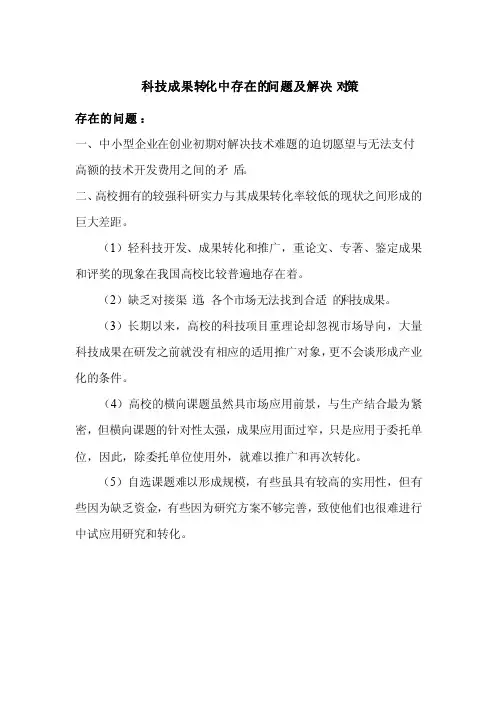 科技成果转化中存在的问题及解决 对策

存在的问题：

一、中小型企业在创业初期对解决技术难题的迫切愿望与无法支付高额的技术开发费用之间的矛 盾。

二、高校拥有的较强科研实力与其成果转化率较低的现状之间形成的巨大差距。

（1）轻科技开发、成果转化和推广，重论文、专著、鉴定成果和评奖的现象在我国高校比较普遍地存在着。

（2）缺乏对接渠 道 各个市场无法找到合适 的科技成果。

（3）长期以来，高校的科技项目重理论却忽视市场导向，大量科技成果在研发之前就没有相应的适用推广对象，更不会谈形成产业化的条件。

（4）高校的横向课题虽然具市场应用前景，与生产结合最为紧密，但横向课题的针对性太强，成果应用面过窄，只是应用于委托单位，因此，除委托单位使用外，就难以推广和再次转化。

（5）自选课题难以形成规模，有些虽具有较高的实用性，但有些因为缺乏资金，有些因为研究方案不够完善，致使他们也很难进行中试应用研究和转化。